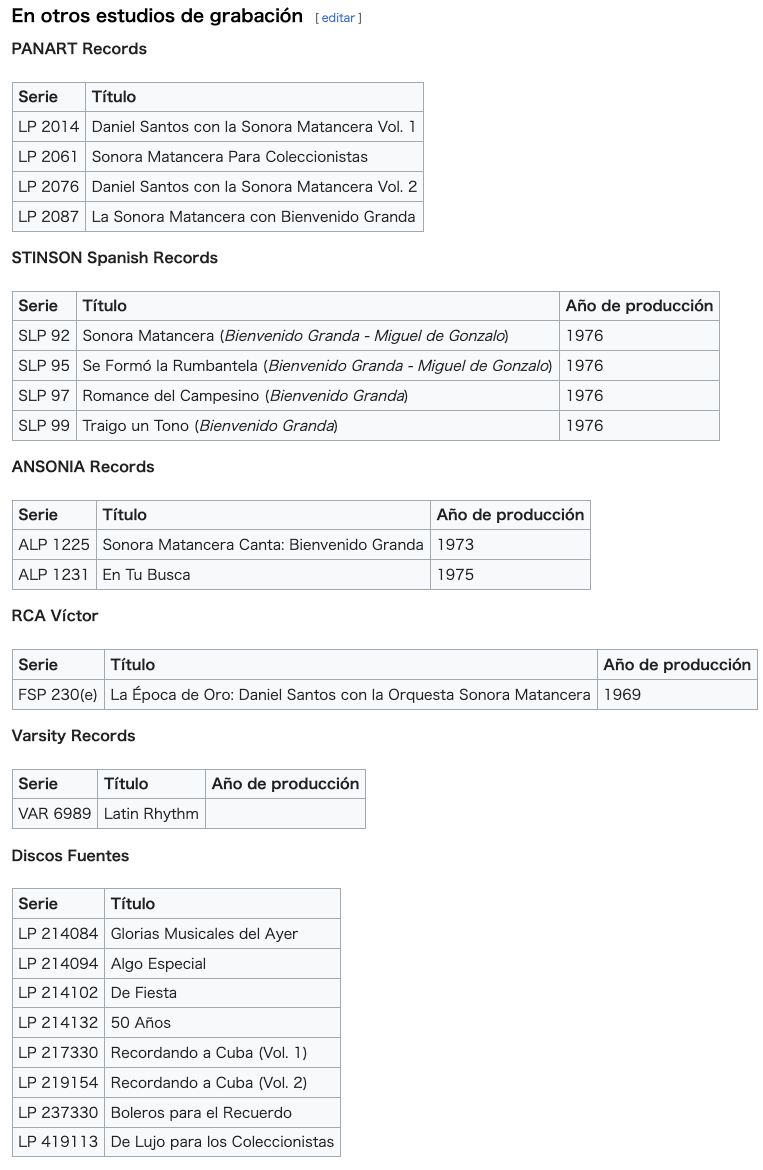 En otros estudios de grabación [ editar ]

PANART Records

| Serie | Título |
|---|---|
| LP 2014 | Daniel Santos con la Sonora Matancera Vol. 1 |
| LP 2061 | Sonora Matancera Para Coleccionistas |
| LP 2076 | Daniel Santos con la Sonora Matancera Vol. 2 |
| LP 2087 | La Sonora Matancera con Bienvenido Granda |

STINSON Spanish Records

| Serie | Título | Año de producción |
|---|---|---|
| SLP 92 | Sonora Matancera (Bienvenido Granda - Miguel de Gonzalo) | 1976 |
| SLP 95 | Se Formó la Rumbantela (Bienvenido Granda - Miguel de Gonzalo) | 1976 |
| SLP 97 | Romance del Campesino (Bienvenido Granda) | 1976 |
| SLP 99 | Traigo un Tono (Bienvenido Granda) | 1976 |

ANSONIA Records

| Serie | Título | Año de producción |
|---|---|---|
| ALP 1225 | Sonora Matancera Canta: Bienvenido Granda | 1973 |
| ALP 1231 | En Tu Busca | 1975 |

RCA Víctor

| Serie | Título | Año de producción |
|---|---|---|
| FSP 230(e) | La Época de Oro: Daniel Santos con la Orquesta Sonora Matancera | 1969 |

Varsity Records

| Serie | Título | Año de producción |
|---|---|---|
| VAR 6989 | Latin Rhythm | |

Discos Fuentes

| Serie | Título |
|---|---|
| LP 214084 | Glorias Musicales del Ayer |
| LP 214094 | Algo Especial |
| LP 214102 | De Fiesta |
| LP 214132 | 50 Años |
| LP 217330 | Recordando a Cuba (Vol. 1) |
| LP 219154 | Recordando a Cuba (Vol. 2) |
| LP 237330 | Boleros para el Recuerdo |
| LP 419113 | De Lujo para los Coleccionistas |